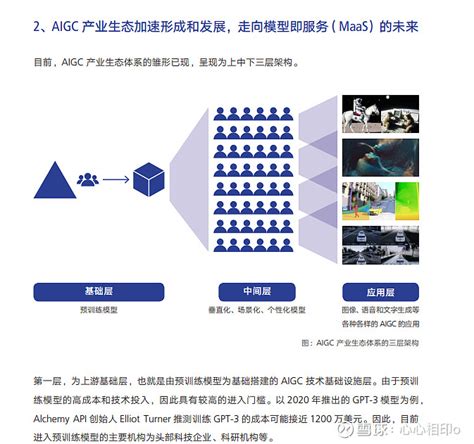 2、AIGC 产业生态加速形成和发展，走向模型即服务（MaaS）的未来

目前，AIGC 产业生态体系的雏形已现，呈现为上中下三层架构。

基础层
预训练模型

中间层
垂直化、场景化、个性化模型

应用层
图像、语音和文字生成等各种各样的 AIGC 的应用

图：AIGC 产业生态体系的三层架构

第一层，为上游基础层，也就是由预训练模型为基础搭建的 AIGC 技术基础设施层。由于预训练模型的高成本和技术投入，因此具有较高的进入门槛。以 2020 年推出的 GPT-3 模型为例，Alchemy API 创始人 Elliot Turner 推测训练 GPT-3 的成本可能接近 1200 万美元。因此，目前进入预训练模型的主要机构为头部科技企业、科研机构等。

雪球：心心相印o